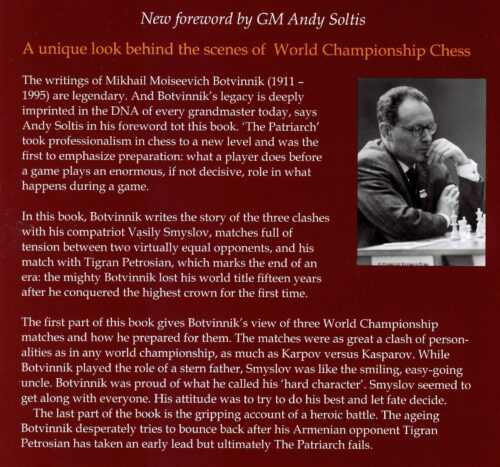 New foreword by GM Andy Soltis

A unique look behind the scenes of World Championship Chess

The writings of Mikhail Moiseevich Botvinnik (1911 – 1995) are legendary. And Botvinnik's legacy is deeply imprinted in the DNA of every grandmaster today, says Andy Soltis in his foreword tot this book. 'The Patriarch' took professionalism in chess to a new level and was the first to emphasize preparation: what a player does before a game plays an enormous, if not decisive, role in what happens during a game.

In this book, Botvinnik writes the story of the three clashes with his compatriot Vasily Smyslov, matches full of tension between two virtually equal opponents, and his match with Tigran Petrosian, which marks the end of an era: the mighty Botvinnik lost his world title fifteen years after he conquered the highest crown for the first time.

The first part of this book gives Botvinnik's view of three World Championship matches and how he prepared for them. The matches were as great a clash of personalities as in any world championship, as much as Karpov versus Kasparov. While Botvinnik played the role of a stern father, Smyslov was like the smiling, easy-going uncle. Botvinnik was proud of what he called his 'hard character'. Smyslov seemed to get along with everyone. His attitude was to try to do his best and let fate decide.
The last part of the book is the gripping account of a heroic battle. The ageing Botvinnik desperately tries to bounce back after his Armenian opponent Tigran Petrosian has taken an early lead but ultimately The Patriarch fails.